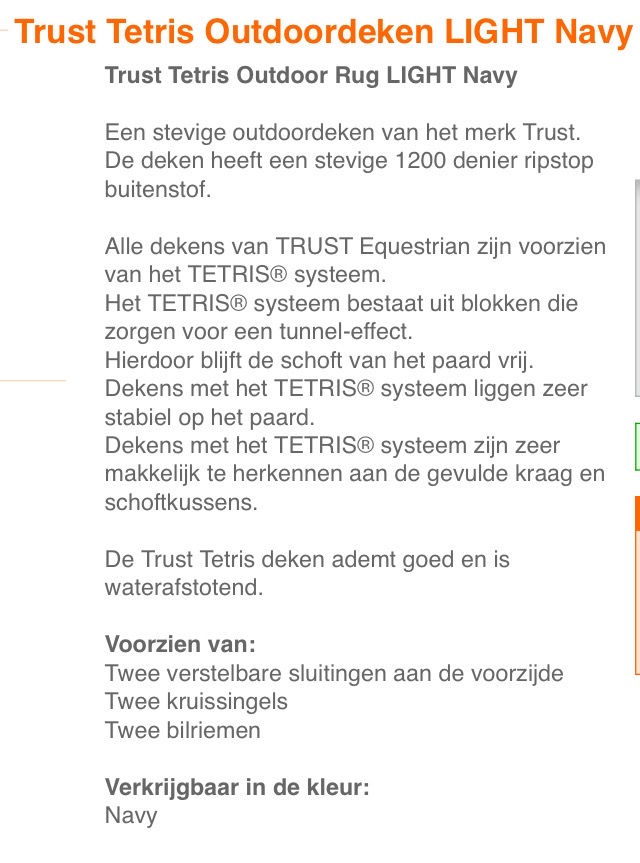 Trust Tetris Outdoordeken LIGHT Navy

Trust Tetris Outdoor Rug LIGHT Navy

Een stevige outdoordeken van het merk Trust. De deken heeft een stevige 1200 denier ripstop buitenstof.

Alle dekens van TRUST Equestrian zijn voorzien van het TETRIS® systeem.
Het TETRIS® systeem bestaat uit blokken die zorgen voor een tunnel-effect.
Hierdoor blijft de schoft van het paard vrij.
Dekens met het TETRIS® systeem liggen zeer stabiel op het paard.
Dekens met het TETRIS® systeem zijn zeer makkelijk te herkennen aan de gevulde kraag en schoftkussens.

De Trust Tetris deken ademt goed en is waterafstotend.

Voorzien van:
Twee verstelbare sluitingen aan de voorzijde
Twee kruissingels
Twee bilriemen

Verkrijgbaar in de kleur:
Navy